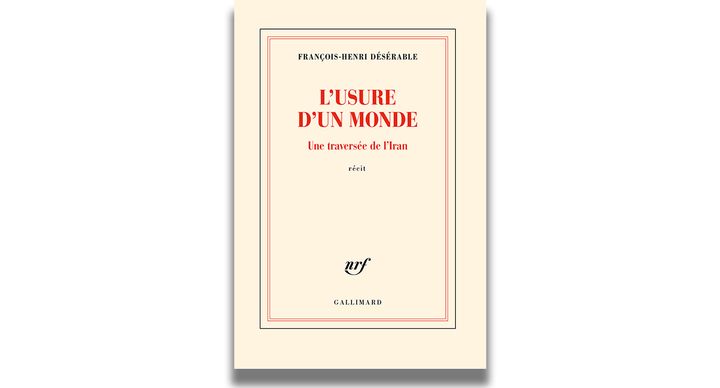 FRANÇOIS-HENRI DÉSÉRABLE

L'USURE D'UN MONDE

Une traversée de l'Iran

récit

nrf

GALLIMARD